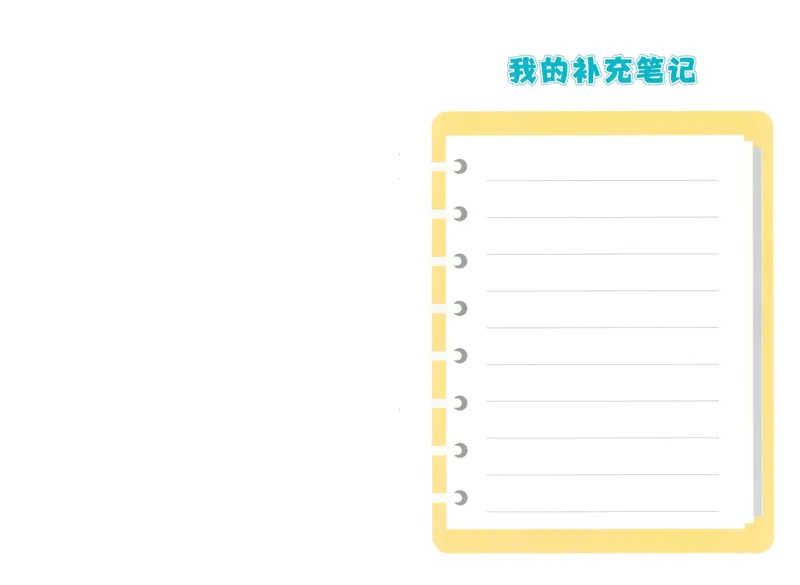 我的补充笔记